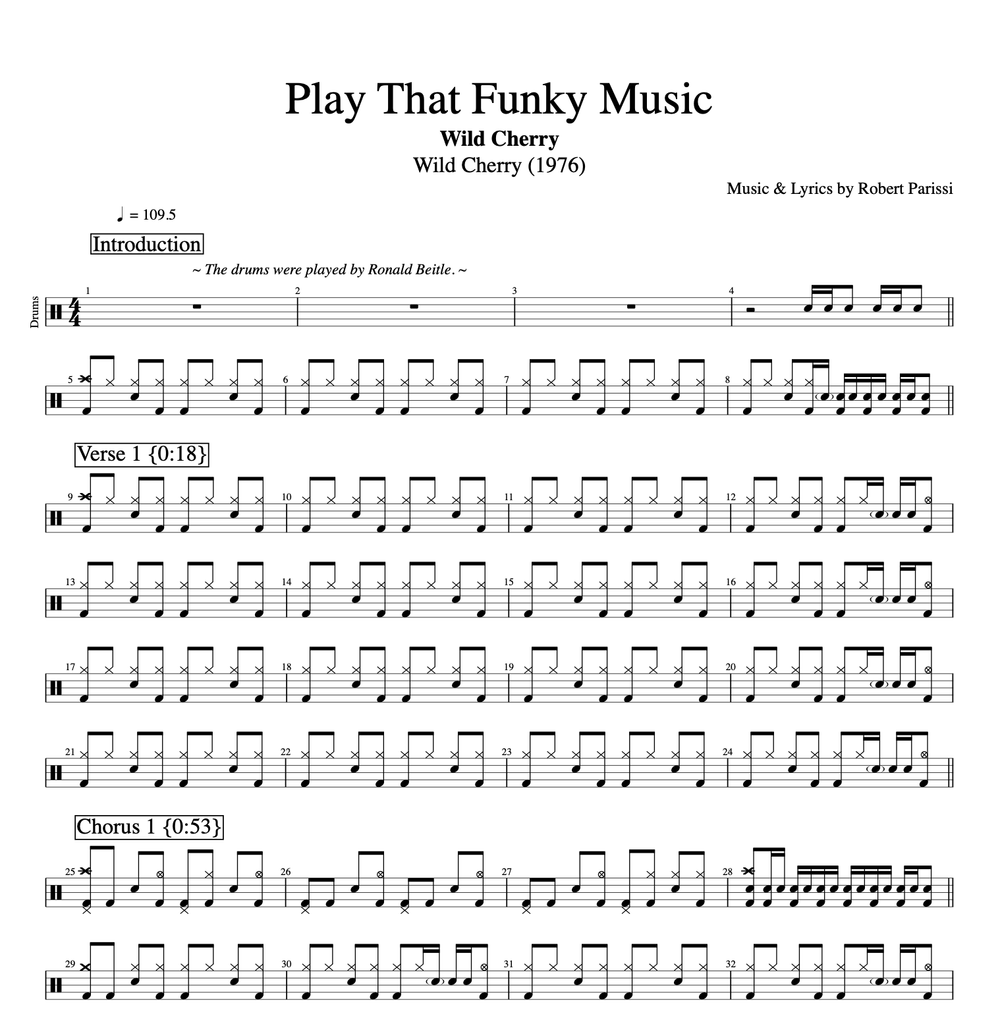 Play That Funky Music
Wild Cherry
Wild Cherry (1976)

Music & Lyrics by Robert Parissi

♩ = 109.5

Introduction

~ The drums were played by Ronald Beitle. ~

Drums

1
2
3
4

5
6
7
8

Verse 1 {0:18}

9
10
11
12

13
14
15
16

17
18
19
20

21
22
23
24

Chorus 1 {0:53}

25
26
27
28

29
30
31
32